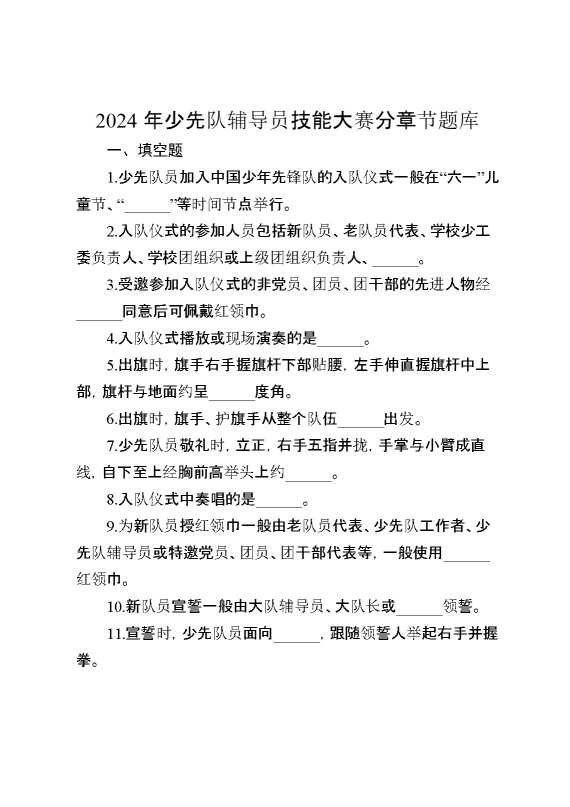 2024 年少先队辅导员技能大赛分章节题库

一、填空题

1.少先队员加入中国少年先锋队的入队仪式一般在“六一”儿童节、“______”等时间节点举行。

2.入队仪式的参加人员包括新队员、老队员代表、学校少工委负责人、学校团组织或上级团组织负责人、______。

3.受邀参加入队仪式的非党员、团员、团干部的先进人物经______同意后可佩戴红领巾。

4.入队仪式播放或现场演奏的是______。

5.出旗时，旗手右手握旗杆下部贴腰，左手伸直握旗杆中上部，旗杆与地面约呈______度角。

6.出旗时，旗手、护旗手从整个队伍______出发。

7.少先队员敬礼时，立正，右手五指并拢，手掌与小臂成直线，自下至上经胸前高举头上约______。

8.入队仪式中奏唱的是______。

9.为新队员授红领巾一般由老队员代表、少先队工作者、少先队辅导员或特邀党员、团员、团干部代表等，一般使用______红领巾。

10.新队员宣誓一般由大队辅导员、大队长或______领誓。

11.宣誓时，少先队员面向______，跟随领誓人举起右手并握拳。